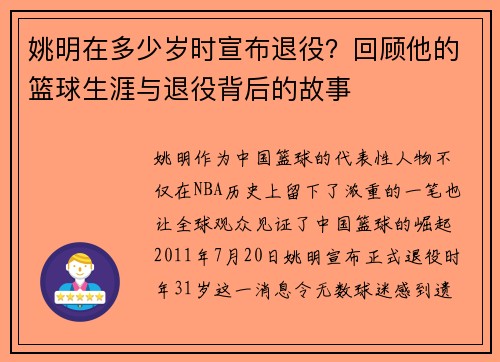 姚明在多少岁时宣布退役？回顾他的篮球生涯与退役背后的故事

姚明作为中国篮球的代表性人物不仅在NBA历史上留下了浓重的一笔也让全球观众见证了中国篮球的崛起2011年7月20日姚明宣布正式退役时年31岁这一消息令无数球迷感到遗